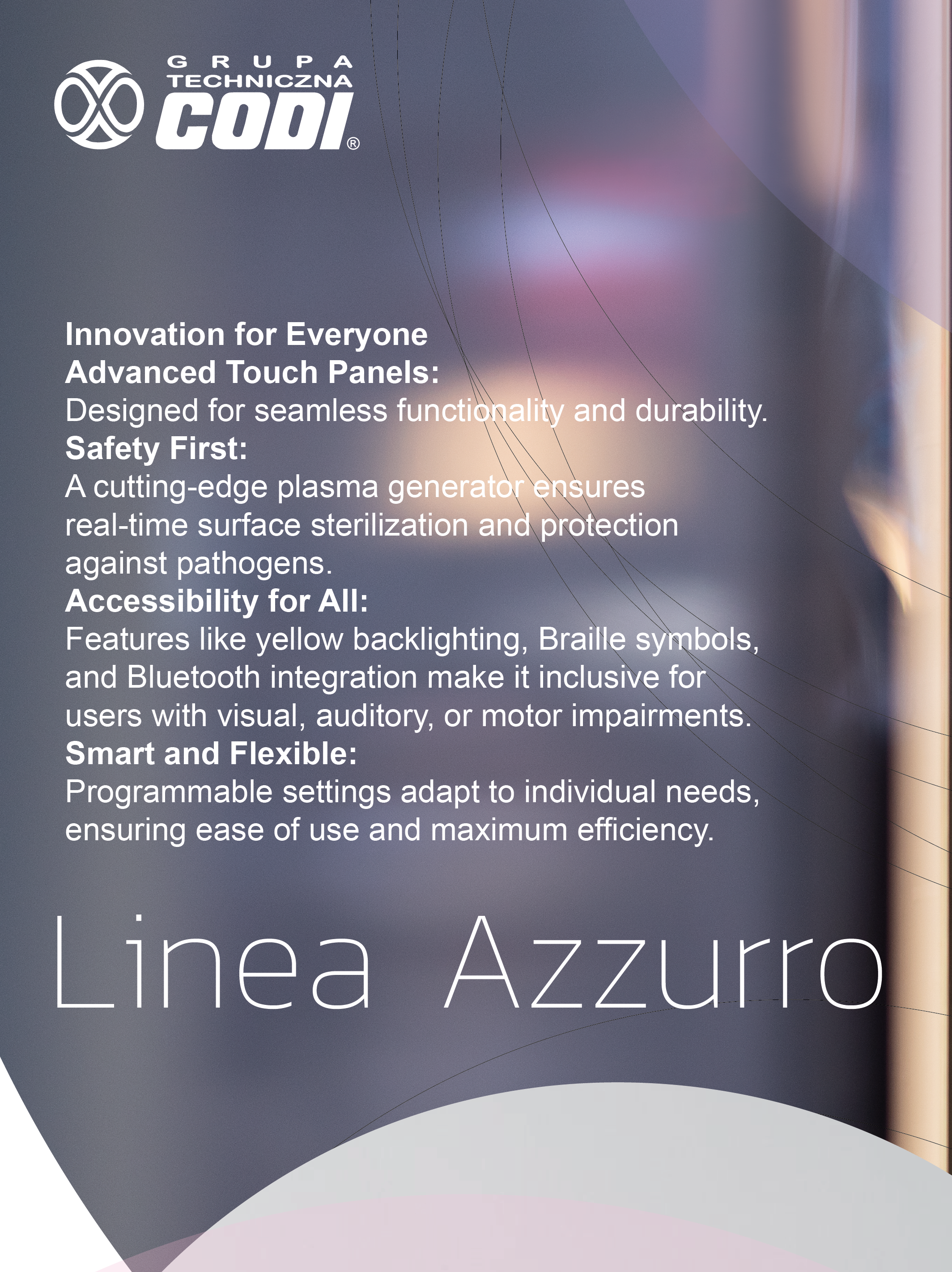 GRUPA
TECHNICZNA
CODI®

Innovation for Everyone

Advanced Touch Panels:

Designed for seamless functionality and durability.

Safety First:

A cutting-edge plasma generator ensures real-time surface sterilization and protection against pathogens.

Accessibility for All:

Features like yellow backlighting, Braille symbols, and Bluetooth integration make it inclusive for users with visual, auditory, or motor impairments.

Smart and Flexible:

Programmable settings adapt to individual needs, ensuring ease of use and maximum efficiency.

Linea Azzurro